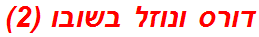 דורס ונוזל בשובו (2)